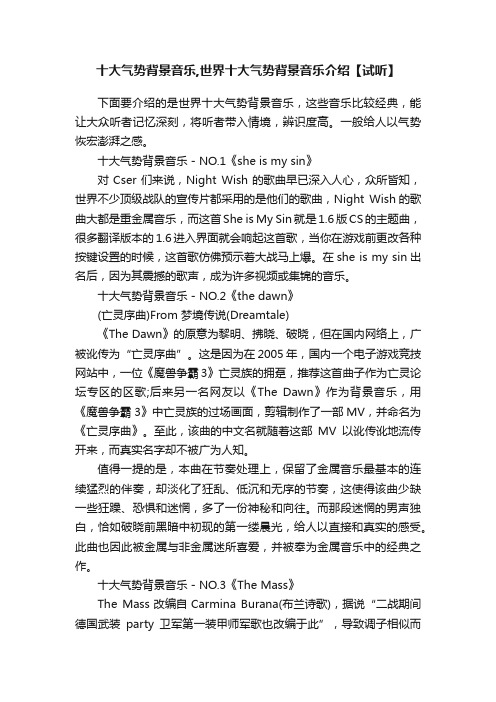 十大气势背景音乐,世界十大气势背景音乐介绍【试听】

下面要介绍的是世界十大气势背景音乐，这些音乐比较经典，能让大众听者记忆深刻，将听者带入情境，辨识度高。一般给人以气势恢宏澎湃之感。

十大气势背景音乐 - NO.1《she is my sin》

对 Cser 们来说，Night Wish 的歌曲早已深入人心，众所皆知，世界不少顶级战队的宣传片都采用的是他们的歌曲，Night Wish 的歌曲大都是重金属音乐，而这首 She is My Sin 就是 1.6 版 CS 的主题曲，很多翻译版本的 1.6 进入界面就会响起这首歌，当你在游戏前更改各种按键设置的时候，这首歌仿佛预示着大战马上爆。在 she is my sin 出名后，因为其震撼的歌声，成为许多视频或集锦的音乐。

十大气势背景音乐 - NO.2《the dawn》

(亡灵序曲)From 梦境传说(Dreamtale)

《The Dawn》的原意为黎明、拂晓、破晓，但在国内网络上，广被讹传为“亡灵序曲”。这是因为在 2005 年，国内一个电子游戏竞技网站中，一位《魔兽争霸 3》亡灵族的拥趸，推荐这首曲子作为亡灵论坛专区的区歌;后来另一名网友以《The Dawn》作为背景音乐，用《魔兽争霸 3》中亡灵族的过场画面，剪辑制作了一部 MV，并命名为《亡灵序曲》。至此，该曲的中文名就随着这部 MV 以讹传讹地流传开来，而真实名字却不被广为人知。

值得一提的是，本曲在节奏处理上，保留了金属音乐最基本的连续猛烈的伴奏，却淡化了狂乱、低沉和无序的节奏，这使得该曲少缺一些狂躁、恐惧和迷惘，多了一份神秘和向往。而那段迷惘的男声独白，恰如破晓前黑暗中初现的第一缕晨光，给人以直接和真实的感受。此曲也因此被金属与非金属迷所喜爱，并被奉为金属音乐中的经典之作。

十大气势背景音乐 - NO.3《The Mass》

The Mass 改编自 Carmina Burana(布兰诗歌)，据说“二战期间德国武装 party 卫军第一装甲师军歌也改编于此”，导致调子相似而